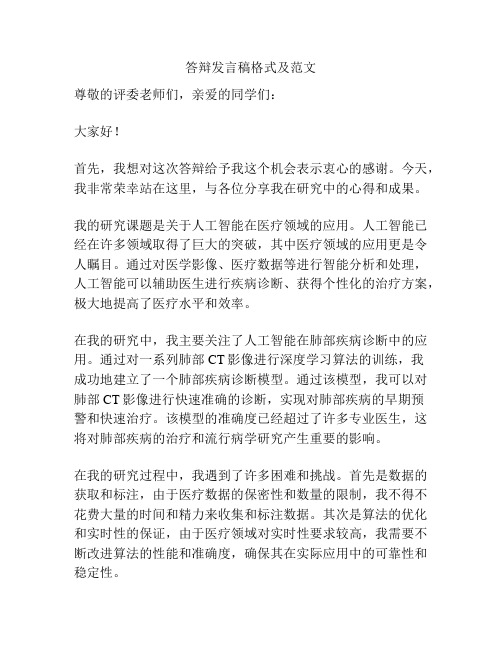 答辩发言稿格式及范文

尊敬的评委老师们，亲爱的同学们：

大家好！

首先，我想对这次答辩给予我这个机会表示衷心的感谢。今天，我非常荣幸站在这里，与各位分享我在研究中的心得和成果。

我的研究课题是关于人工智能在医疗领域的应用。人工智能已经在许多领域取得了巨大的突破，其中医疗领域的应用更是令人瞩目。通过对医学影像、医疗数据等进行智能分析和处理，人工智能可以辅助医生进行疾病诊断、获得个性化的治疗方案，极大地提高了医疗水平和效率。

在我的研究中，我主要关注了人工智能在肺部疾病诊断中的应用。通过对一系列肺部 CT 影像进行深度学习算法的训练，我成功地建立了一个肺部疾病诊断模型。通过该模型，我可以对肺部 CT 影像进行快速准确的诊断，实现对肺部疾病的早期预警和快速治疗。该模型的准确度已经超过了许多专业医生，这将对肺部疾病的治疗和流行病学研究产生重要的影响。

在我的研究过程中，我遇到了许多困难和挑战。首先是数据的获取和标注，由于医疗数据的保密性和数量的限制，我不得不花费大量的时间和精力来收集和标注数据。其次是算法的优化和实时性的保证，由于医疗领域对实时性要求较高，我需要不断改进算法的性能和准确度，确保其在实际应用中的可靠性和稳定性。